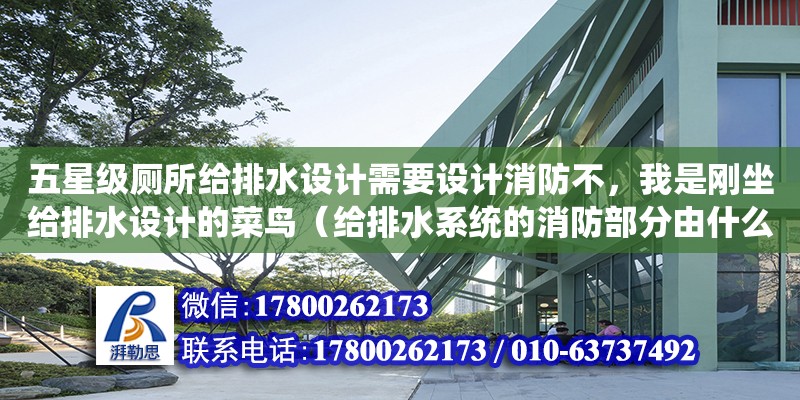 五星级厕所给排水设计需要设计消防不，我是刚坐给排水设计的菜鸟（给排水系统的消防部分由什么

湃勒思

微信：17800262173

联系电话：17800262173 / 010-63737492